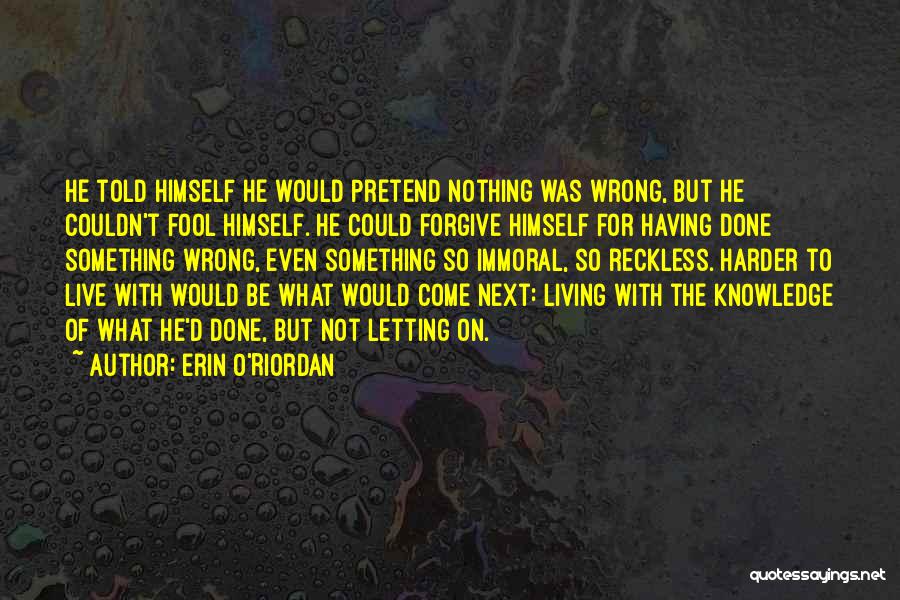 HE TOLD HIMSELF HE WOULD PRETEND NOTHING WAS WRONG, BUT HE COULDN'T FOOL HIMSELF. HE COULD FORGIVE HIMSELF FOR HAVING DONE SOMETHING WRONG, EVEN SOMETHING SO IMMORAL, SO RECKLESS. HARDER TO LIVE WITH WOULD BE WHAT WOULD COME NEXT: LIVING WITH THE KNOWLEDGE OF WHAT HE'D DONE, BUT NOT LETTING ON.

~ AUTHOR: ERIN O'RIORDAN

quotessayings.net